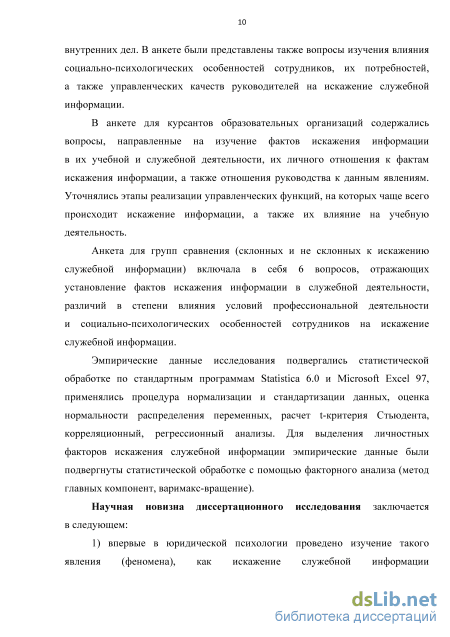 10

внутренних дел. В анкете были представлены также вопросы изучения влияния социально-психологических особенностей сотрудников, их потребностей, а также управленческих качеств руководителей на искажение служебной информации.

В анкете для курсантов образовательных организаций содержались вопросы, направленные на изучение фактов искажения информации в их учебной и служебной деятельности, их личного отношения к фактам искажения информации, а также отношения руководства к данным явлениям. Уточнялись этапы реализации управленческих функций, на которых чаще всего происходит искажение информации, а также их влияние на учебную деятельность.

Анкета для групп сравнения (склонных и не склонных к искажению служебной информации) включала в себя 6 вопросов, отражающих установление фактов искажения информации в служебной деятельности, различий в степени влияния условий профессиональной деятельности и социально-психологических особенностей сотрудников на искажение служебной информации.

Эмпирические данные исследования подвергались статистической обработке по стандартным программам Statistica 6.0 и Microsoft Excel 97, применялись процедура нормализации и стандартизации данных, оценка нормальности распределения переменных, расчет t-критерия Стьюдента, корреляционный, регрессионный анализы. Для выделения личностных факторов искажения служебной информации эмпирические данные были подвергнуты статистической обработке с помощью факторного анализа (метод главных компонент, варимакс-вращение).

Научная новизна диссертационного исследования заключается в следующем:

1) впервые в юридической психологии проведено изучение такого явления (феномена), как искажение служебной информации

dsLib.net
библиотека диссертаций